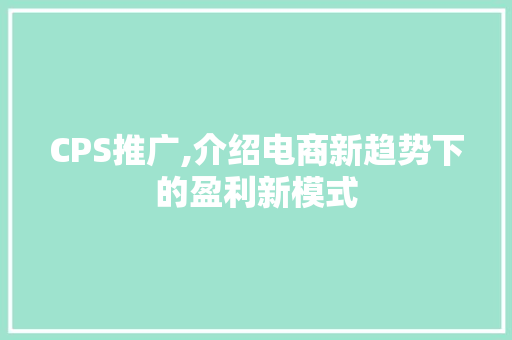 CPS推广,介绍电商新趋势下的盈利新模式